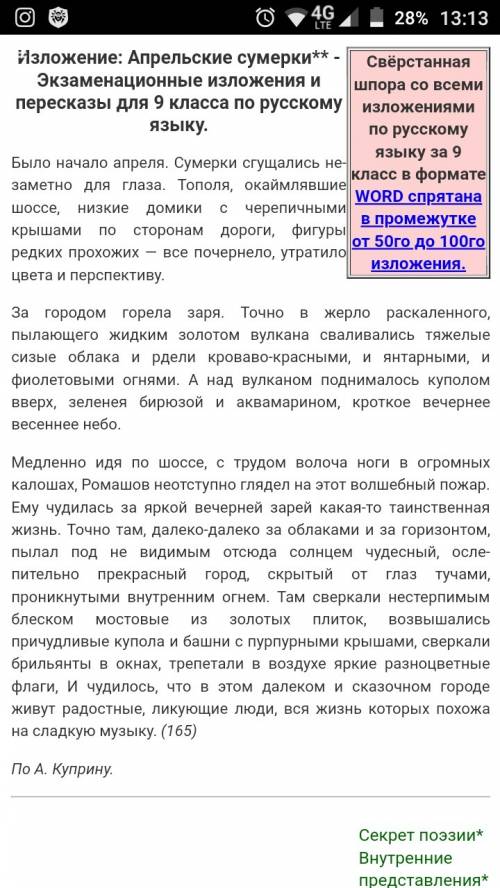 4G LTE 28% 13:13

Изложение: Апрельские сумерки** - Экзаменационные изложения и пересказы для 9 класса по русскому языку.

Свёрстанная шпора со всеми изложениями по русскому языку за 9 класс в формате WORD спрятана в промежутке от 50го до 100го изложения.

Было начало апреля. Сумерки сгущались незаметно для глаза. Тополя, окаймлявшие шоссе, низкие домики с черепичными крышами по сторонам дороги, фигуры редких прохожих — все почернело, утратило цвета и перспективу.

За городом горела заря. Точно в жерло раскаленного, пылающего жидким золотом вулкана сваливались тяжелые сизые облака и рдели кроваво-красными, и янтарными, и фиолетовыми огнями. А над вулканом поднималось куполом вверх, зеленея бирюзой и аквамарином, кроткое вечернее весеннее небо.

Медленно идя по шоссе, с трудом волоча ноги в огромных калошах, Ромашов неотступно глядел на этот волшебный пожар. Ему чудилась за яркой вечерней зарей какая-то таинственная жизнь. Точно там, далеко-далеко за облаками и за горизонтом, пылал под не видимым отсюда солнцем чудесный, ослепительно прекрасный город, скрытый от глаз тучами, проникнутыми внутренним огнем. Там сверкали нестерпимым блеском мостовые из золотых плиток, возвышались причудливые купола и башни с пурпурными крышами, сверкали брильянты в окнах, трепетали в воздухе яркие разноцветные флаги, И чудилось, что в этом далеком и сказочном городе живут радостные, ликующие люди, вся жизнь которых похожа на сладкую музыку. (165)

По А. Куприну.

Секрет поэзии*
Внутренние представления*